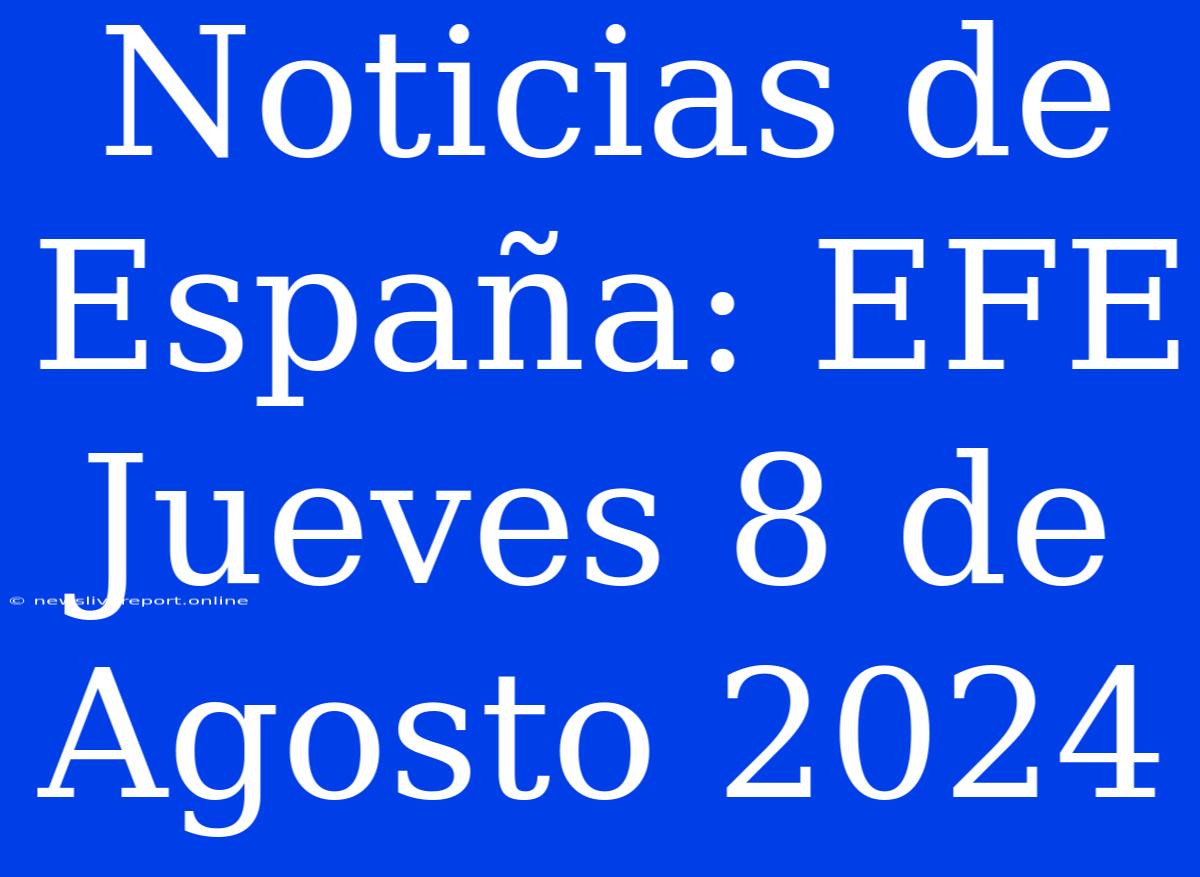 Noticias de España: EFE Jueves 8 de Agosto 2024

© newslivereport.online